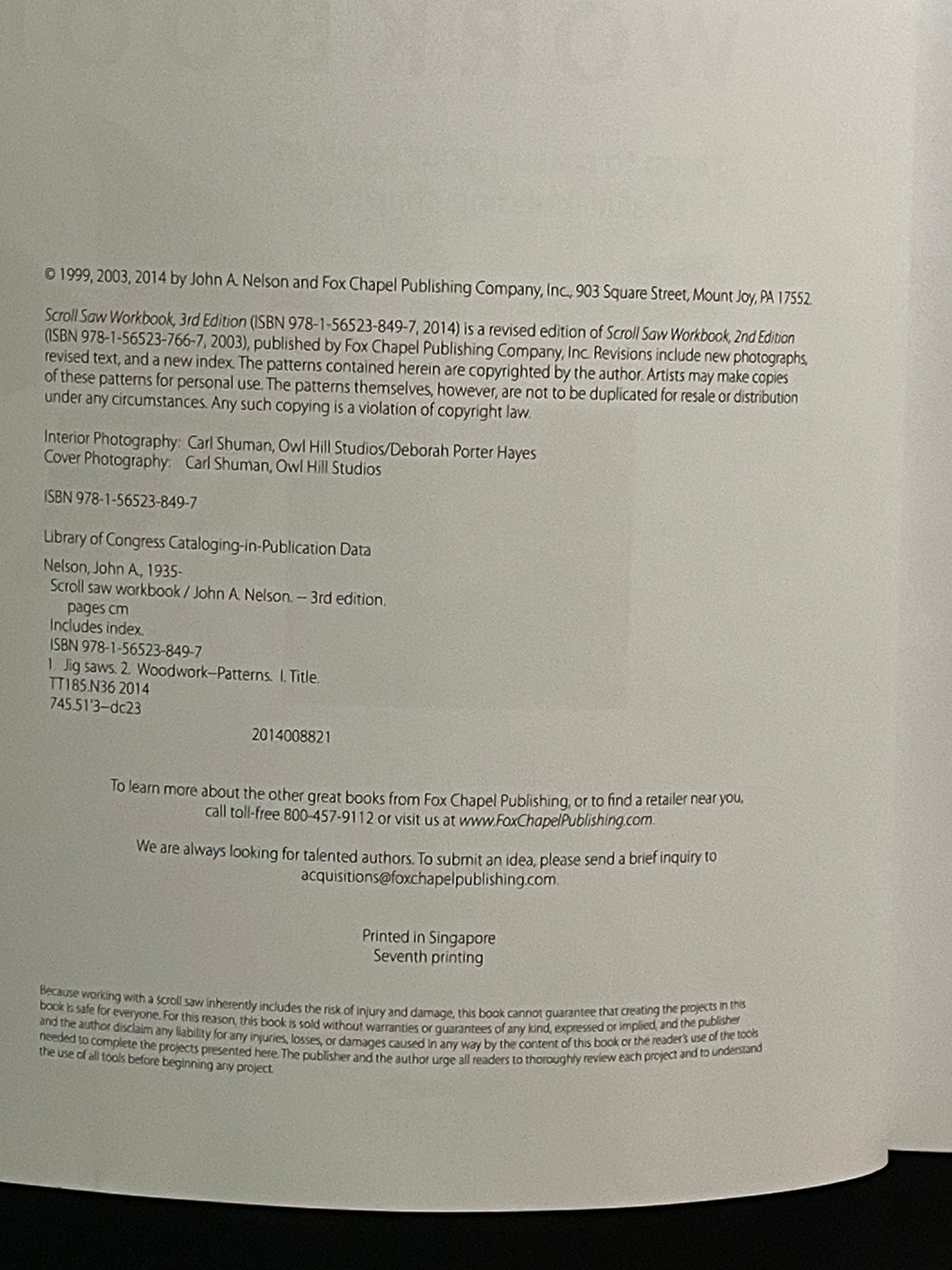 © 1999, 2003, 2014 by John A. Nelson and Fox Chapel Publishing Company, Inc., 903 Square Street, Mount Joy, PA 17552.

Scroll Saw Workbook, 3rd Edition (ISBN 978-1-56523-849-7, 2014) is a revised edition of Scroll Saw Workbook, 2nd Edition (ISBN 978-1-56523-766-7, 2003), published by Fox Chapel Publishing Company, Inc. Revisions include new photographs, revised text, and a new index. The patterns contained herein are copyrighted by the author. Artists may make copies of these patterns for personal use. The patterns themselves, however, are not to be duplicated for resale or distribution under any circumstances. Any such copying is a violation of copyright law.

Interior Photography: Carl Shuman, Owl Hill Studios/Deborah Porter Hayes
Cover Photography: Carl Shuman, Owl Hill Studios

ISBN 978-1-56523-849-7

Library of Congress Cataloging-in-Publication Data

Nelson, John A., 1935-
Scroll saw workbook / John A. Nelson. -- 3rd edition.
pages cm
Includes index.
ISBN 978-1-56523-849-7
1. Jig saws. 2. Woodwork--Patterns. I. Title.
TT185.N36 2014
745.51'3--dc23

2014008821

To learn more about the other great books from Fox Chapel Publishing, or to find a retailer near you, call toll-free 800-457-9112 or visit us at www.FoxChapelPublishing.com.

We are always looking for talented authors. To submit an idea, please send a brief inquiry to acquisitions@foxchapelpublishing.com.

Printed in Singapore
Seventh printing

Because working with a scroll saw inherently includes the risk of injury and damage, this book cannot guarantee that creating the projects in this book is safe for everyone. For this reason, this book is sold without warranties or guarantees of any kind, expressed or implied, and the publisher and the author disclaim any liability for any injuries, losses, or damages caused in any way by the content of this book or the reader's use of the tools needed to complete the projects presented here. The publisher and the author urge all readers to thoroughly review each project and to understand the use of all tools before beginning any project.